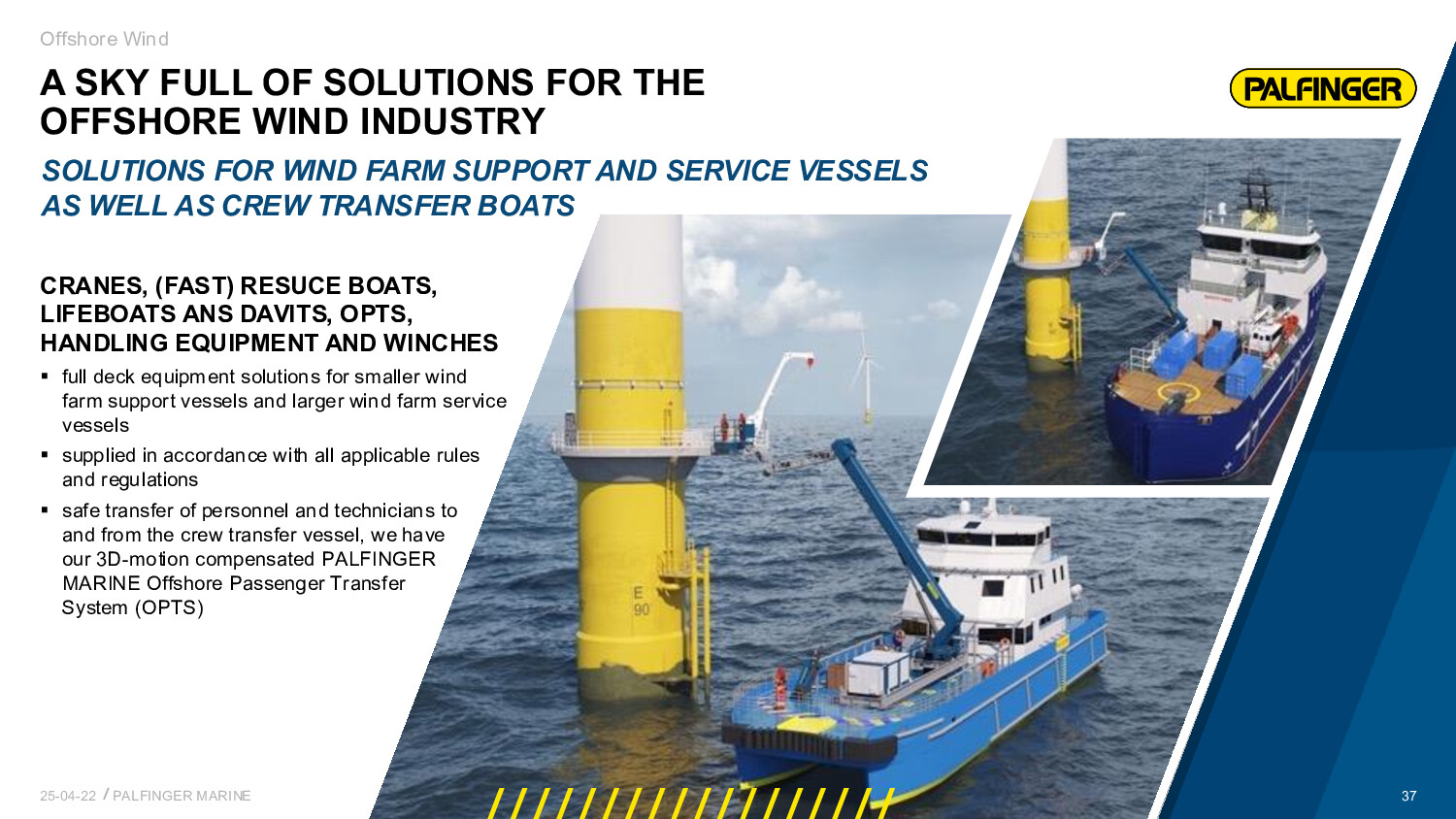 Offshore Wind

A SKY FULL OF SOLUTIONS FOR THE OFFSHORE WIND INDUSTRY

PALFINGER

SOLUTIONS FOR WIND FARM SUPPORT AND SERVICE VESSELS AS WELL AS CREW TRANSFER BOATS

CRANES, (FAST) RESUCE BOATS, LIFEBOATS ANS DAVITS, OPTS, HANDLING EQUIPMENT AND WINCHES

▪ full deck equipment solutions for smaller wind farm support vessels and larger wind farm service vessels

▪ supplied in accordance with all applicable rules and regulations

▪ safe transfer of personnel and technicians to and from the crew transfer vessel, we have our 3D-motion compensated PALFINGER MARINE Offshore Passenger Transfer System (OPTS)

E
90

25-04-22 / PALFINGER MARINE

37